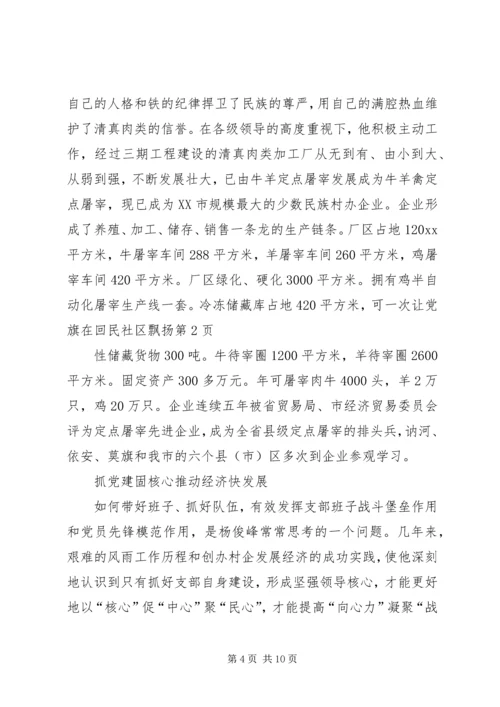 自己的人格和铁的纪律捍卫了民族的尊严，用自己的满腔热血维护了清真肉类的信誉。在各级领导的高度重视下，他积极主动工作，经过三期工程建设的清真肉类加工厂从无到有、由小到大、从弱到强，不断发展壮大，已由牛羊定点屠宰发展成为牛羊禽定点屠宰，现已成为XX市规模最大的少数民族村办企业。企业形成了养殖、加工、储存、销售一条龙的生产链条。厂区占地120xx平方米，牛屠宰车间288平方米，羊屠宰车间260平方米，鸡屠宰车间420平方米。厂区绿化、硬化3000平方米。拥有鸡半自动化屠宰生产线一套。冷冻储藏库占地420平方米，可一次让党旗在回民社区飘扬第2页

性储藏货物300吨。牛待宰圈1200平方米，羊待宰圈2600平方米。固定资产300多万元。年可屠宰肉牛4000头，羊2万只，鸡20万只。企业连续五年被省贸易局、市经济贸易委员会评为定点屠宰先进企业，成为全省县级定点屠宰的排头兵，讷河、依安、莫旗和我市的六个县（市）区多次到企业参观学习。

抓党建固核心推动经济快发展

如何带好班子、抓好队伍，有效发挥支部班子战斗堡垒作用和党员先锋模范作用，是杨俊峰常常思考的一个问题。几年来，艰难的风雨工作历程和创办村企发展经济的成功实践，使他深刻地认识到只有抓好支部自身建设，形成坚强领导核心，才能更好地以“核心”促“中心”聚“民心”，才能提高“向心力”凝聚“战

第4页 共10页